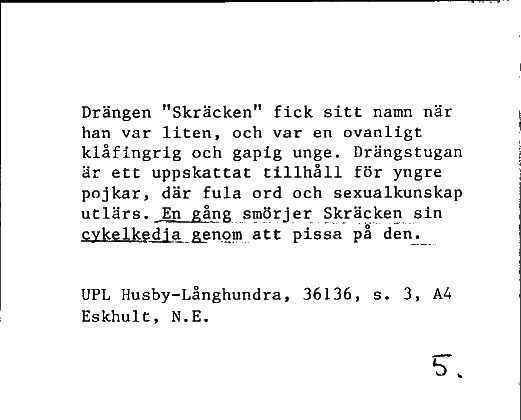 Drängen "Skräcken" fick sitt namn när han var liten, och var en ovanligt klåfingrig och gapig unge. Drängstugan är ett uppskattat tillhåll för yngre pojkar, där fula ord och sexualkunskap utlärs. En gång smörjer Skräcken sin cykelkedja genom att pissa på den.

UPL Husby-Långhundra, 36136, s. 3, A4
Eskhult, N.E.

5.